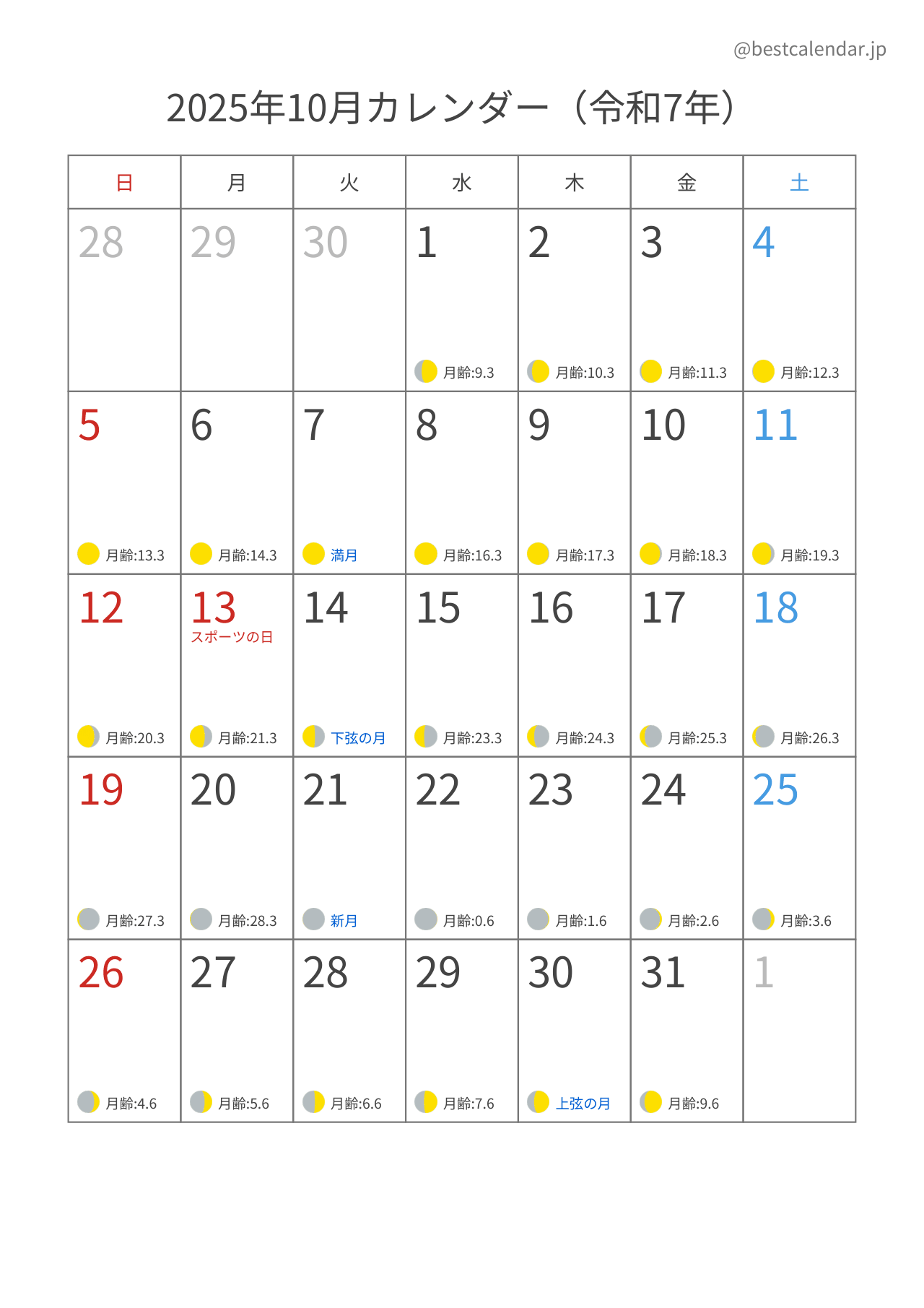 @bestcalendar.jp

2025年10月カレンダー（令和7年）

| 日 | 月 | 火 | 水 | 木 | 金 | 土 |
|---|---|---|---|---|---|---|
| 28 | 29 | 30 | 1 月齢:9.3 | 2 月齢:10.3 | 3 月齢:11.3 | 4 月齢:12.3 |
| 5 月齢:13.3 | 6 月齢:14.3 | 7 満月 | 8 月齢:16.3 | 9 月齢:17.3 | 10 月齢:18.3 | 11 月齢:19.3 |
| 12 月齢:20.3 | 13 スポーツの日 月齢:21.3 | 14 下弦の月 | 15 月齢:23.3 | 16 月齢:24.3 | 17 月齢:25.3 | 18 月齢:26.3 |
| 19 月齢:27.3 | 20 月齢:28.3 | 21 新月 | 22 月齢:0.6 | 23 月齢:1.6 | 24 月齢:2.6 | 25 月齢:3.6 |
| 26 月齢:4.6 | 27 月齢:5.6 | 28 月齢:6.6 | 29 月齢:7.6 | 30 上弦の月 | 31 月齢:9.6 | 1 |